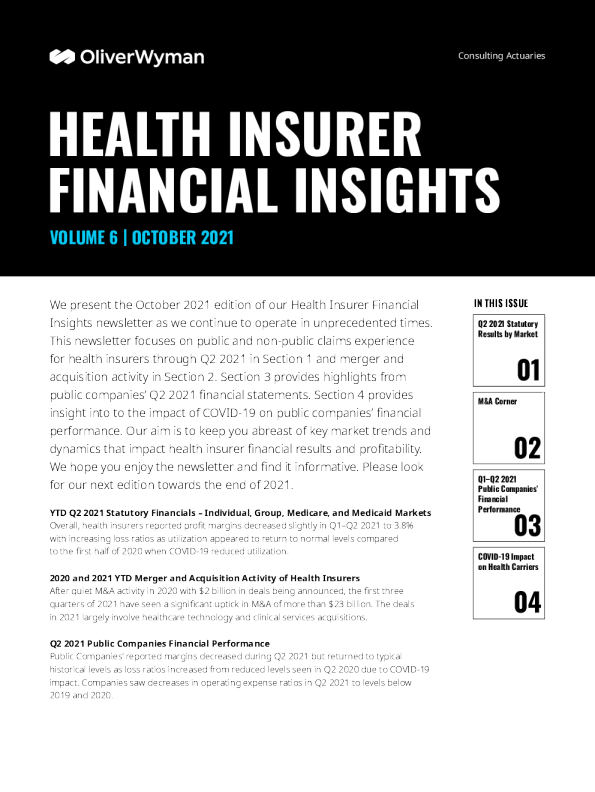 OliverWyman

Consulting Actuaries

HEALTH INSURER FINANCIAL INSIGHTS

VOLUME 6 | OCTOBER 2021

We present the October 2021 edition of our Health Insurer Financial Insights newsletter as we continue to operate in unprecedented times. This newsletter focuses on public and non-public claims experience for health insurers through Q2 2021 in Section 1 and merger and acquisition activity in Section 2. Section 3 provides highlights from public companies' Q2 2021 financial statements. Section 4 provides insight into to the impact of COVID-19 on public companies' financial performance. Our aim is to keep you abreast of key market trends and dynamics that impact health insurer financial results and profitability. We hope you enjoy the newsletter and find it informative. Please look for our next edition towards the end of 2021.

YTD Q2 2021 Statutory Financials – Individual, Group, Medicare, and Medicaid Markets
Overall, health insurers reported profit margins decreased slightly in Q1–Q2 2021 to 3.8% with increasing loss ratios as utilization appeared to return to normal levels compared to the first half of 2020 when COVID-19 reduced utilization.

2020 and 2021 YTD Merger and Acquisition Activity of Health Insurers
After quiet M&A activity in 2020 with $2 billion in deals being announced, the first three quarters of 2021 have seen a significant uptick in M&A of more than $23 billion. The deals in 2021 largely involve healthcare technology and clinical services acquisitions.

Q2 2021 Public Companies Financial Performance
Public Companies' reported margins decreased during Q2 2021 but returned to typical historical levels as loss ratios increased from reduced levels seen in Q2 2020 due to COVID-19 impact. Companies saw decreases in operating expense ratios in Q2 2021 to levels below 2019 and 2020.

IN THIS ISSUE

Q2 2021 Statutory Results by Market
01

M&A Corner
02

Q1–Q2 2021 Public Companies' Financial Performance
03

COVID-19 Impact on Health Carriers
04